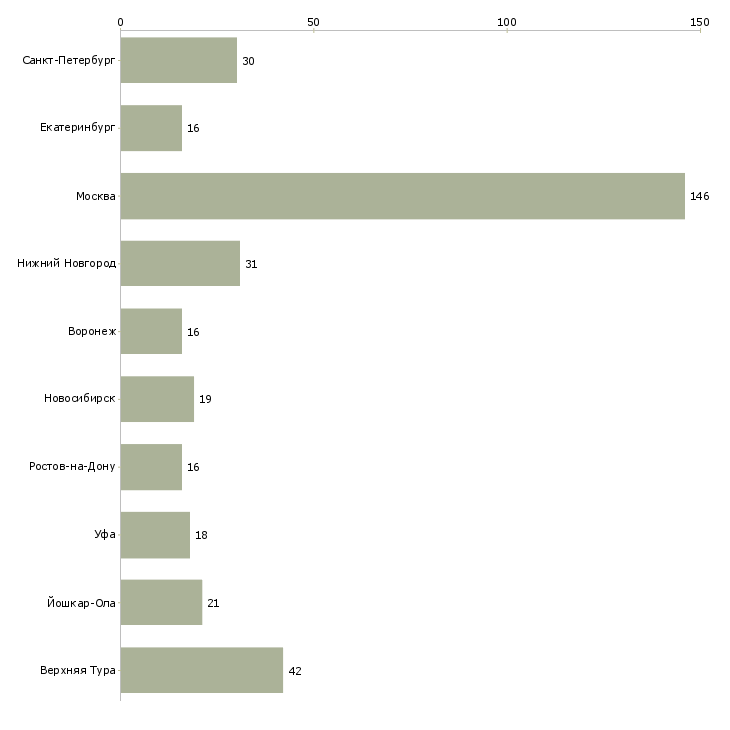 0 50 100 150

Санкт-Петербург 30
Екатеринбург 16
Москва 146
Нижний Новгород 31
Воронеж 16
Новосибирск 19
Ростов-на-Дону 16
Уфа 18
Йошкар-Ола 21
Верхняя Тура 42